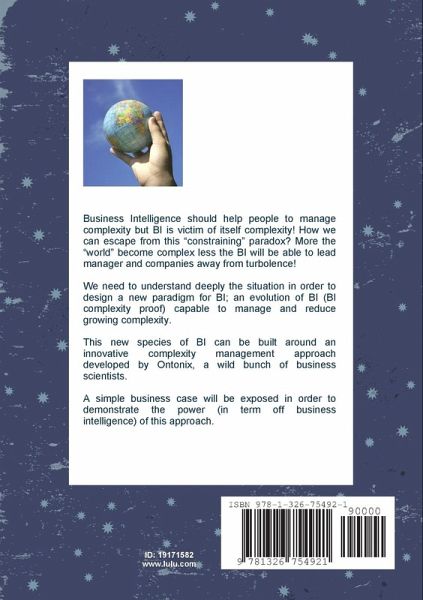 Business Intelligence should help people to manage complexity but BI is victim of itself complexity! How we can escape from this “constraining” paradox? More the “world” become complex less the BI will be able to lead manager and companies away from turbolence!

We need to understand deeply the situation in order to design a new paradigm for BI; an evolution of BI (BI complexity proof) capable to manage and reduce growing complexity.

This new species of BI can be built around an innovative complexity management approach developed by Ontonix, a wild bunch of business scientists.

A simple business case will be exposed in order to demonstrate the power (in term off business intelligence) of this approach.

ID: 19171582
www.lulu.com

ISBN 978-1-326-75492-1
90000
9 781326 754921